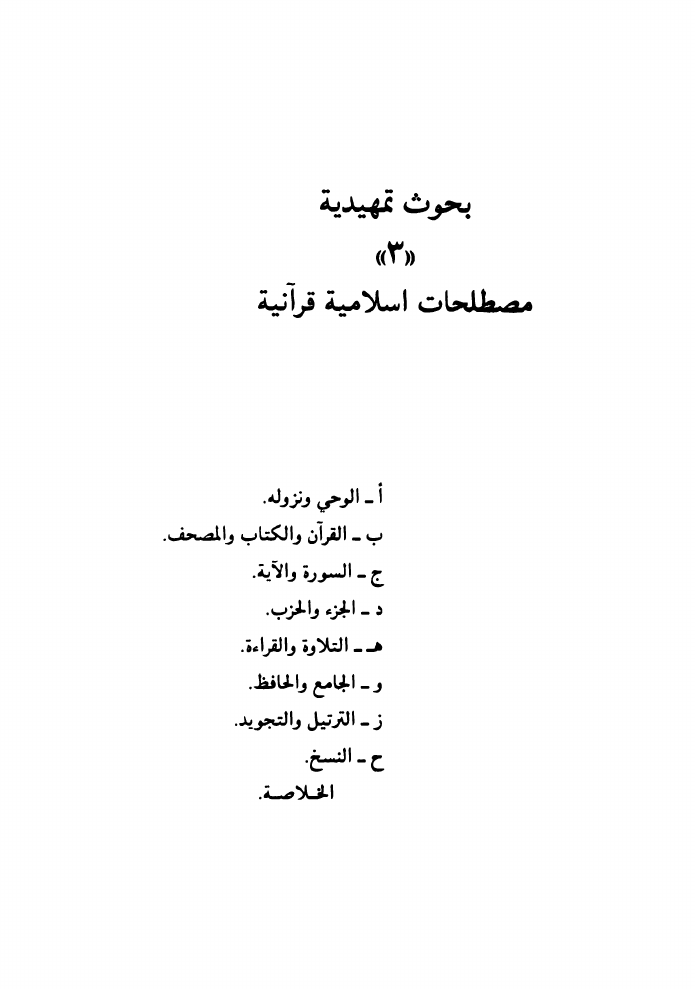 بحوث تمهيدية

«٣»

مصطلحات اسلامية قرآنية

أ ـ الوحي ونزوله.

ب ـ القرآن والكتاب والمصحف.

ج ـ السورة والآية.

د ـ الجزء والحزب.

هـ ـ التلاوة والقراءة.

و ـ الجامع والحافظ.

ز ـ الترتيل والتجويد.

ح ـ النسخ.

الخلاصة.